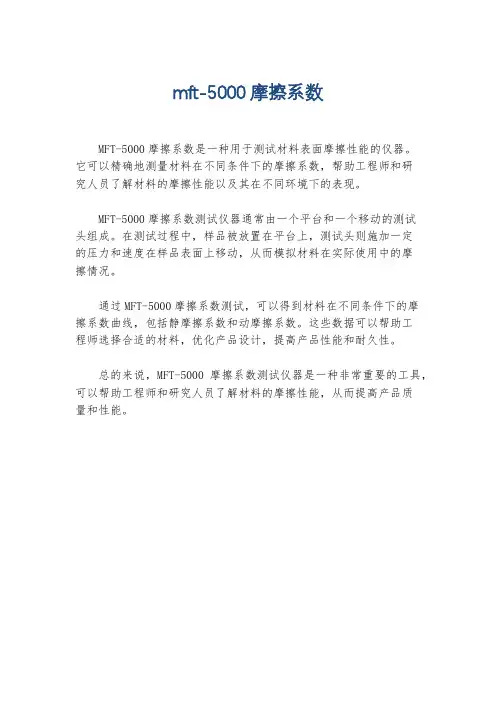 mft-5000 摩擦系数

MFT-5000 摩擦系数是一种用于测试材料表面摩擦性能的仪器。它可以精确地测量材料在不同条件下的摩擦系数，帮助工程师和研究人员了解材料的摩擦性能以及其在不同环境下的表现。

MFT-5000 摩擦系数测试仪器通常由一个平台和一个移动的测试头组成。在测试过程中，样品被放置在平台上，测试头则施加一定的压力和速度在样品表面上移动，从而模拟材料在实际使用中的摩擦情况。

通过 MFT-5000 摩擦系数测试，可以得到材料在不同条件下的摩擦系数曲线，包括静摩擦系数和动摩擦系数。这些数据可以帮助工程师选择合适的材料，优化产品设计，提高产品性能和耐久性。

总的来说，MFT-5000 摩擦系数测试仪器是一种非常重要的工具，可以帮助工程师和研究人员了解材料的摩擦性能，从而提高产品质量和性能。